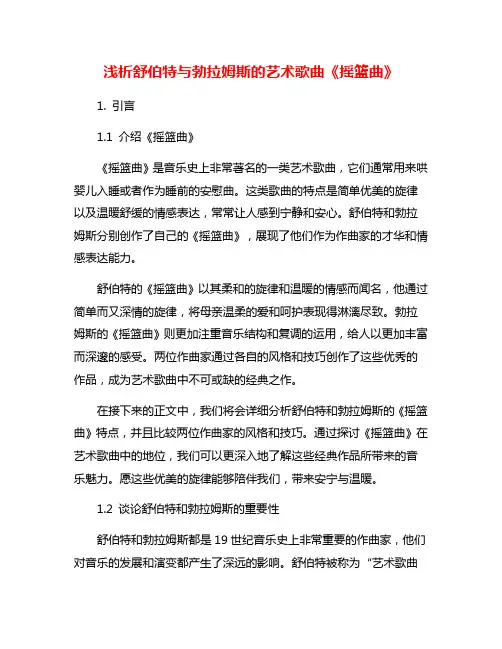 浅析舒伯特与勃拉姆斯的艺术歌曲《摇篮曲》

1. 引言

1.1 介绍《摇篮曲》

《摇篮曲》是音乐史上非常著名的一类艺术歌曲，它们通常用来哄婴儿入睡或者作为睡前的安慰曲。这类歌曲的特点是简单优美的旋律以及温暖舒缓的情感表达，常常让人感到宁静和安心。舒伯特和勃拉姆斯分别创作了自己的《摇篮曲》，展现了他们作为作曲家的才华和情感表达能力。

舒伯特的《摇篮曲》以其柔和的旋律和温暖的情感而闻名，他通过简单而又深情的旋律，将母亲温柔的爱和呵护表现得淋漓尽致。勃拉姆斯的《摇篮曲》则更加注重音乐结构和复调的运用，给人以更加丰富而深邃的感受。两位作曲家通过各自的风格和技巧创作了这些优秀的作品，成为艺术歌曲中不可或缺的经典之作。

在接下来的正文中，我们将会详细分析舒伯特和勃拉姆斯的《摇篮曲》特点，并且比较两位作曲家的风格和技巧。通过探讨《摇篮曲》在艺术歌曲中的地位，我们可以更深入地了解这些经典作品所带来的音乐魅力。愿这些优美的旋律能够陪伴我们，带来安宁与温暖。

1.2 谈论舒伯特和勃拉姆斯的重要性

舒伯特和勃拉姆斯都是19世纪音乐史上非常重要的作曲家，他们对音乐的发展和演变都产生了深远的影响。舒伯特被称为“艺术歌曲